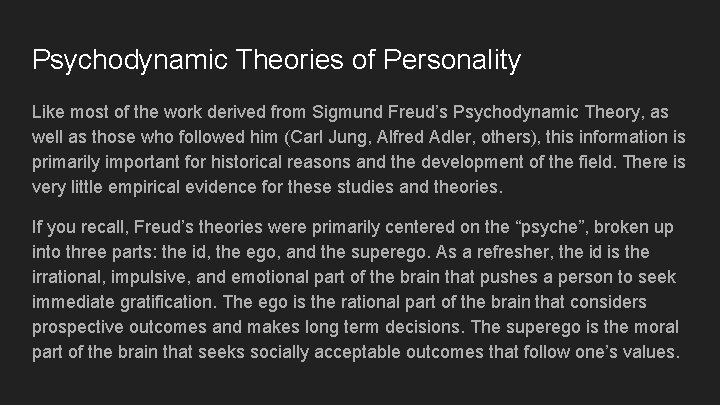 Psychodynamic Theories of Personality

Like most of the work derived from Sigmund Freud’s Psychodynamic Theory, as well as those who followed him (Carl Jung, Alfred Adler, others), this information is primarily important for historical reasons and the development of the field. There is very little empirical evidence for these studies and theories.

If you recall, Freud’s theories were primarily centered on the “psyche”, broken up into three parts: the id, the ego, and the superego. As a refresher, the id is the irrational, impulsive, and emotional part of the brain that pushes a person to seek immediate gratification. The ego is the rational part of the brain that considers prospective outcomes and makes long term decisions. The superego is the moral part of the brain that seeks socially acceptable outcomes that follow one’s values.